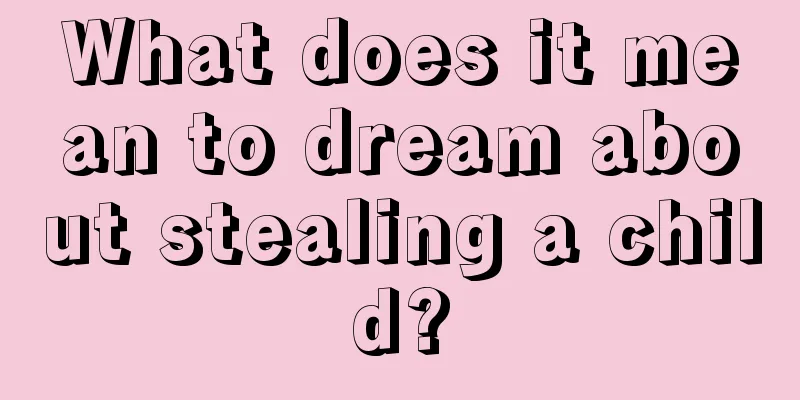 What does it mean to dream about stealing a child?